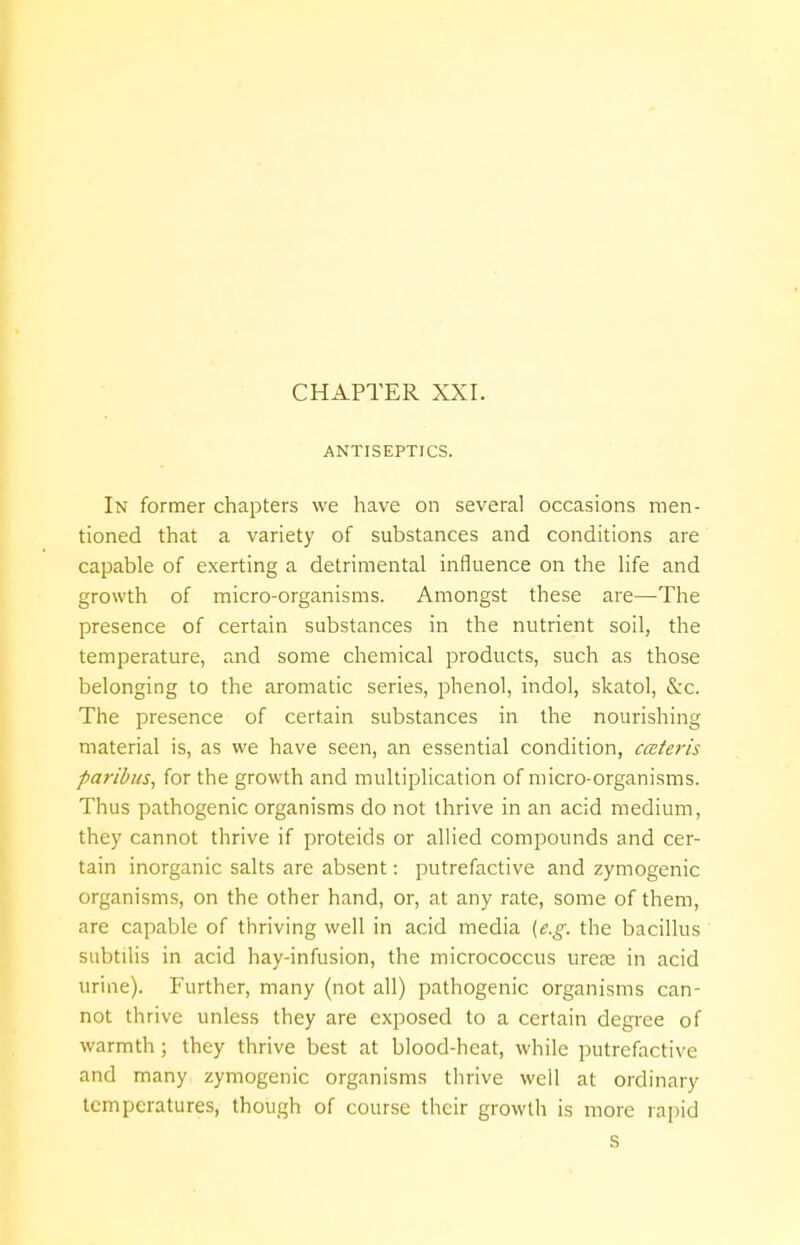 CHAPTER XXI.

ANTISEPTICS.

In former chapters we have on several occasions mentioned that a variety of substances and conditions are capable of exerting a detrimental influence on the life and growth of micro-organisms. Amongst these are—The presence of certain substances in the nutrient soil, the temperature, and some chemical products, such as those belonging to the aromatic series, phenol, indol, skatol, &c. The presence of certain substances in the nourishing material is, as we have seen, an essential condition, cæteris paribus, for the growth and multiplication of micro-organisms. Thus pathogenic organisms do not thrive in an acid medium, they cannot thrive if proteids or allied compounds and certain inorganic salts are absent: putrefactive and zymogenic organisms, on the other hand, or, at any rate, some of them, are capable of thriving well in acid media (e.g. the bacillus subtilis in acid hay-infusion, the micrococcus ureæ in acid urine). Further, many (not all) pathogenic organisms cannot thrive unless they are exposed to a certain degree of warmth; they thrive best at blood-heat, while putrefactive and many zymogenic organisms thrive well at ordinary temperatures, though of course their growth is more rapid

S